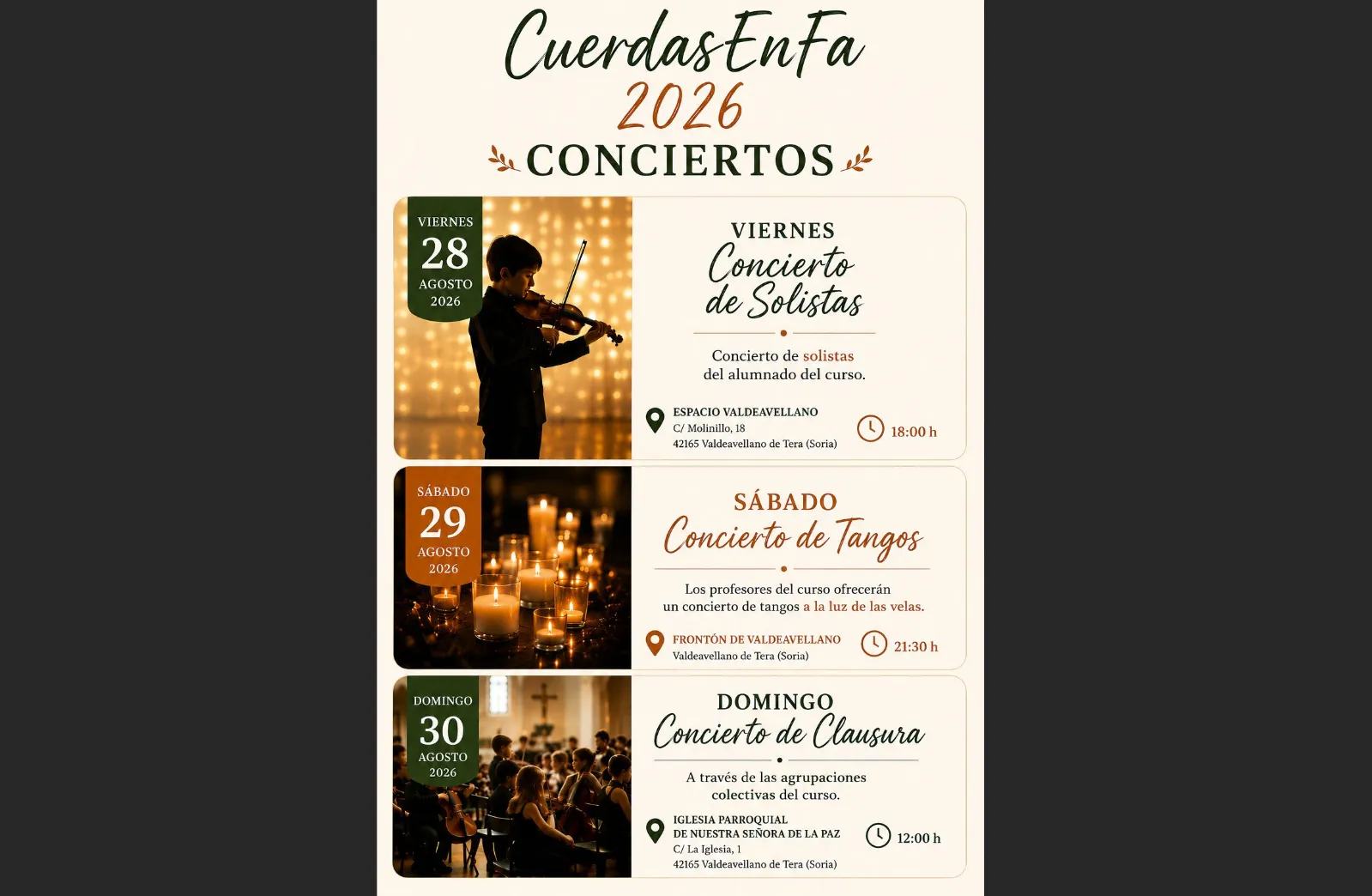 CuerdasEnFa
2026
CONCIERTOS

VIERNES
28
AGOSTO
2026

VIERNES
Concierto de Solistas

Concierto de solistas del alumnado del curso.

ESPACIO VALDEAVELLANO
C/ Molinillo, 18
42165 Valdeavellano de Tera (Soria)

18:00 h

SÁBADO
29
AGOSTO
2026

SÁBADO
Concierto de Tangos

Los profesores del curso ofrecerán un concierto de tangos a la luz de las velas.

FRONTÓN DE VALDEAVELLANO
Valdeavellano de Tera (Soria)

21:30 h

DOMINGO
30
AGOSTO
2026

DOMINGO
Concierto de Clausura

A través de las agrupaciones colectivas del curso.

IGLESIA PARROQUIAL
DE NUESTRA SEÑORA DE LA PAZ
C/ La Iglesia, 1
42165 Valdeavellano de Tera (Soria)

12:00 h